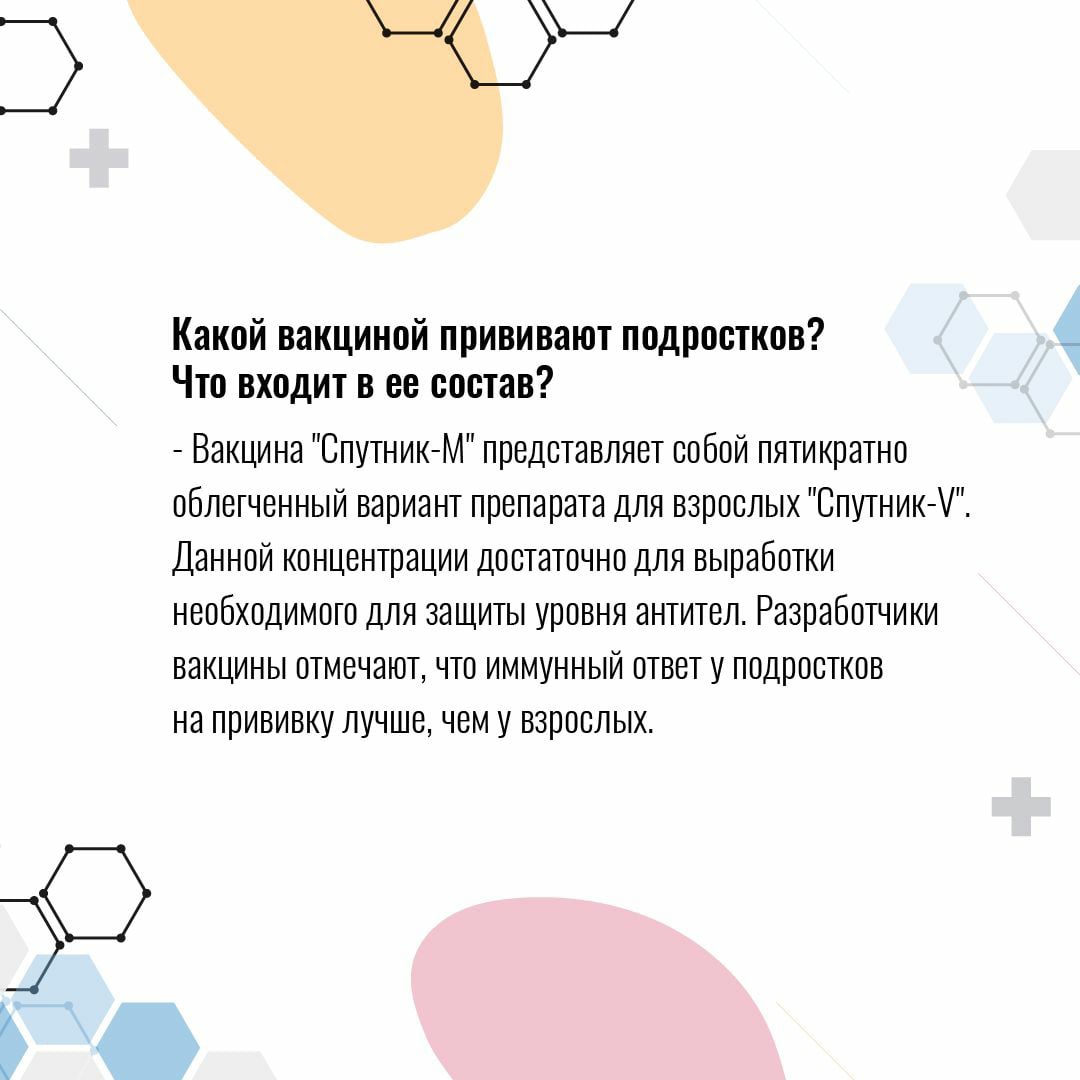 Какой вакциной прививают подростков? Что входит в ее состав?

- Вакцина "Спутник-М" представляет собой пятикратно облегченный вариант препарата для взрослых "Спутник-V". Данной концентрации достаточно для выработки необходимого для защиты уровня антител. Разработчики вакцины отмечают, что иммунный ответ у подростков на прививку лучше, чем у взрослых.